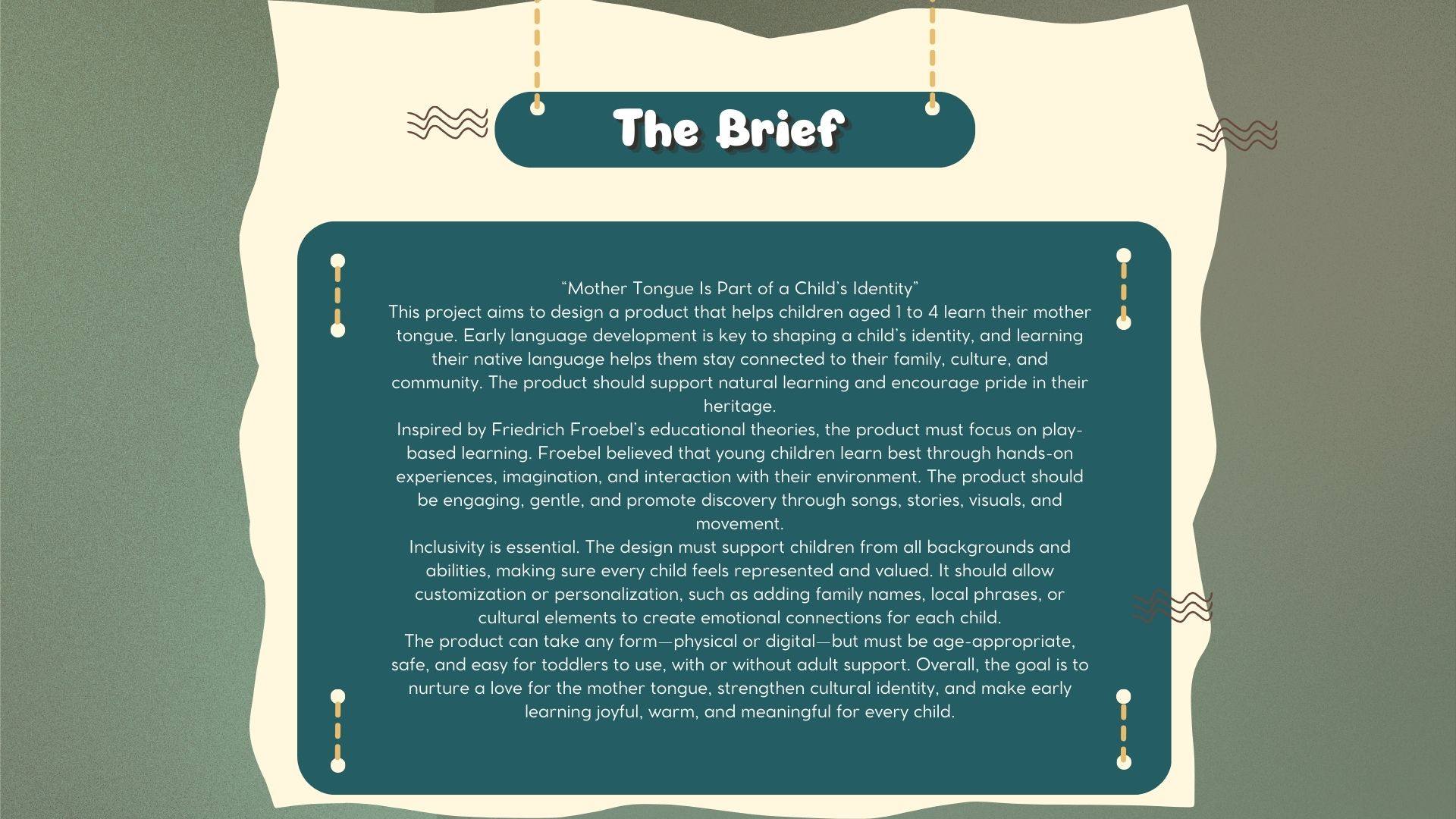 The Brief

"Mother Tongue Is Part of a Child's Identity"

This project aims to design a product that helps children aged 1 to 4 learn their mother tongue. Early language development is key to shaping a child's identity, and learning their native language helps them stay connected to their family, culture, and community. The product should support natural learning and encourage pride in their heritage.

Inspired by Friedrich Froebel's educational theories, the product must focus on play-based learning. Froebel believed that young children learn best through hands-on experiences, imagination, and interaction with their environment. The product should be engaging, gentle, and promote discovery through songs, stories, visuals, and movement.

Inclusivity is essential. The design must support children from all backgrounds and abilities, making sure every child feels represented and valued. It should allow customization or personalization, such as adding family names, local phrases, or cultural elements to create emotional connections for each child.

The product can take any form—physical or digital—but must be age-appropriate, safe, and easy for toddlers to use, with or without adult support. Overall, the goal is to nurture a love for the mother tongue, strengthen cultural identity, and make early learning joyful, warm, and meaningful for every child.